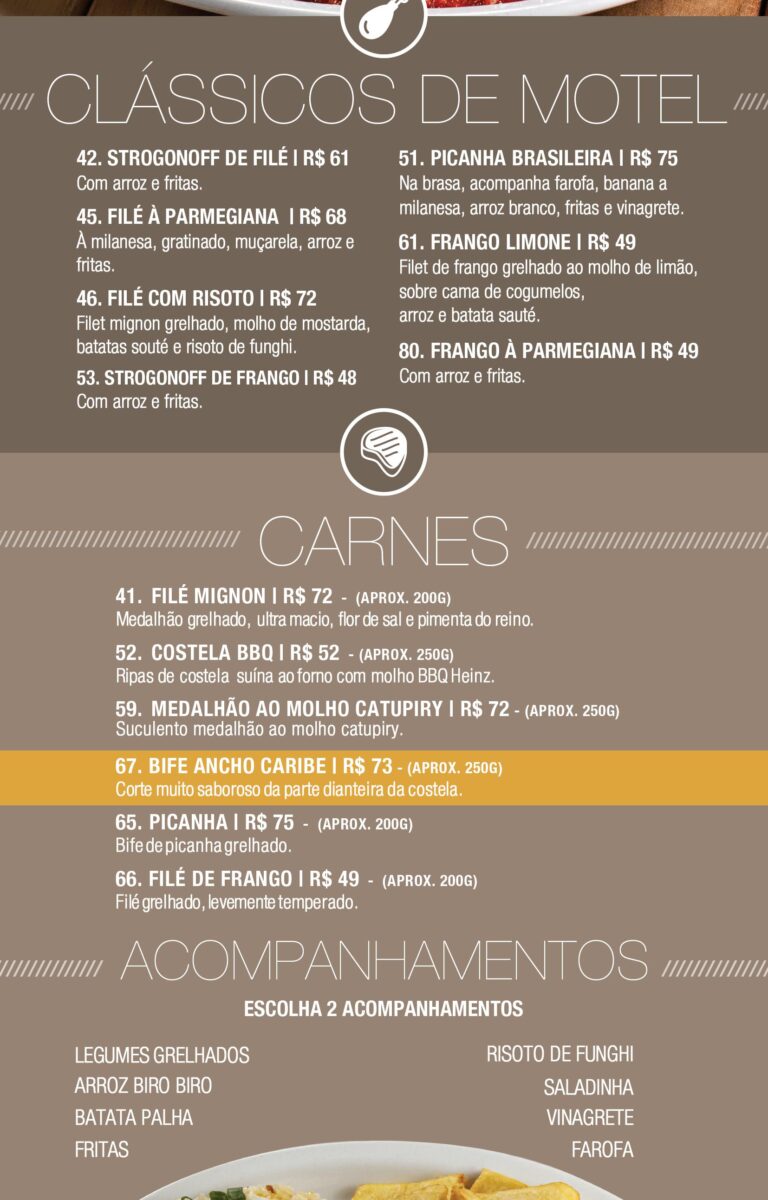 CLÁSSICOS DE MOTEL

42. STROGONOFF DE FILÉ | R$ 61
Com arroz e fritas.

45. FILÉ À PARMEGIANA | R$ 68
À milanesa, gratinado, muçarela, arroz e fritas.

46. FILÉ COM RISOTO | R$ 72
Filet mignon grelhado, molho de mostarda, batatas souté e risoto de funghi.

53. STROGONOFF DE FRANGO | R$ 48
Com arroz e fritas.

51. PICANHA BRASILEIRA | R$ 75
Na brasa, acompanha farofa, banana a milanesa, arroz branco, fritas e vinagrete.

61. FRANGO LIMONE | R$ 49
Filet de frango grelhado ao molho de limão, sobre cama de cogumelos, arroz e batata sauté.

80. FRANGO À PARMEGIANA | R$ 49
Com arroz e fritas.

CARNES

41. FILÉ MIGNON | R$ 72 - (APROX. 200G)
Medalhão grelhado, ultra macio, flor de sal e pimenta do reino.

52. COSTELA BBQ | R$ 52 - (APROX. 250G)
Ripas de costela suína ao forno com molho BBQ Heinz.

59. MEDALHÃO AO MOLHO CATUPIRY | R$ 72 - (APROX. 250G)
Suculento medalhão ao molho catupiry.

67. BIFE ANCHO CARIBE | R$ 73 - (APROX. 250G)
Corte muito saboroso da parte dianteira da costela.

65. PICANHA | R$ 75 - (APROX. 200G)
Bife de picanha grelhado.

66. FILÉ DE FRANGO | R$ 49 - (APROX. 200G)
Filé grelhado, levemente temperado.

ACOMPANHAMENTOS

ESCOLHA 2 ACOMPANHAMENTOS

LEGUMES GRELHADOS
ARROZ BIRO BIRO
BATATA PALHA
FRITAS

RISOTO DE FUNGHI
SALADINHA
VINAGRETE
FAROFA